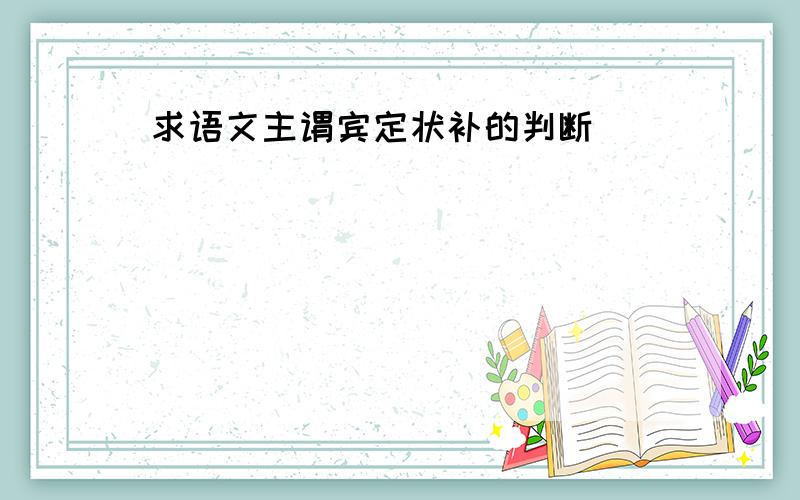 求语文主谓宾定状补的判断